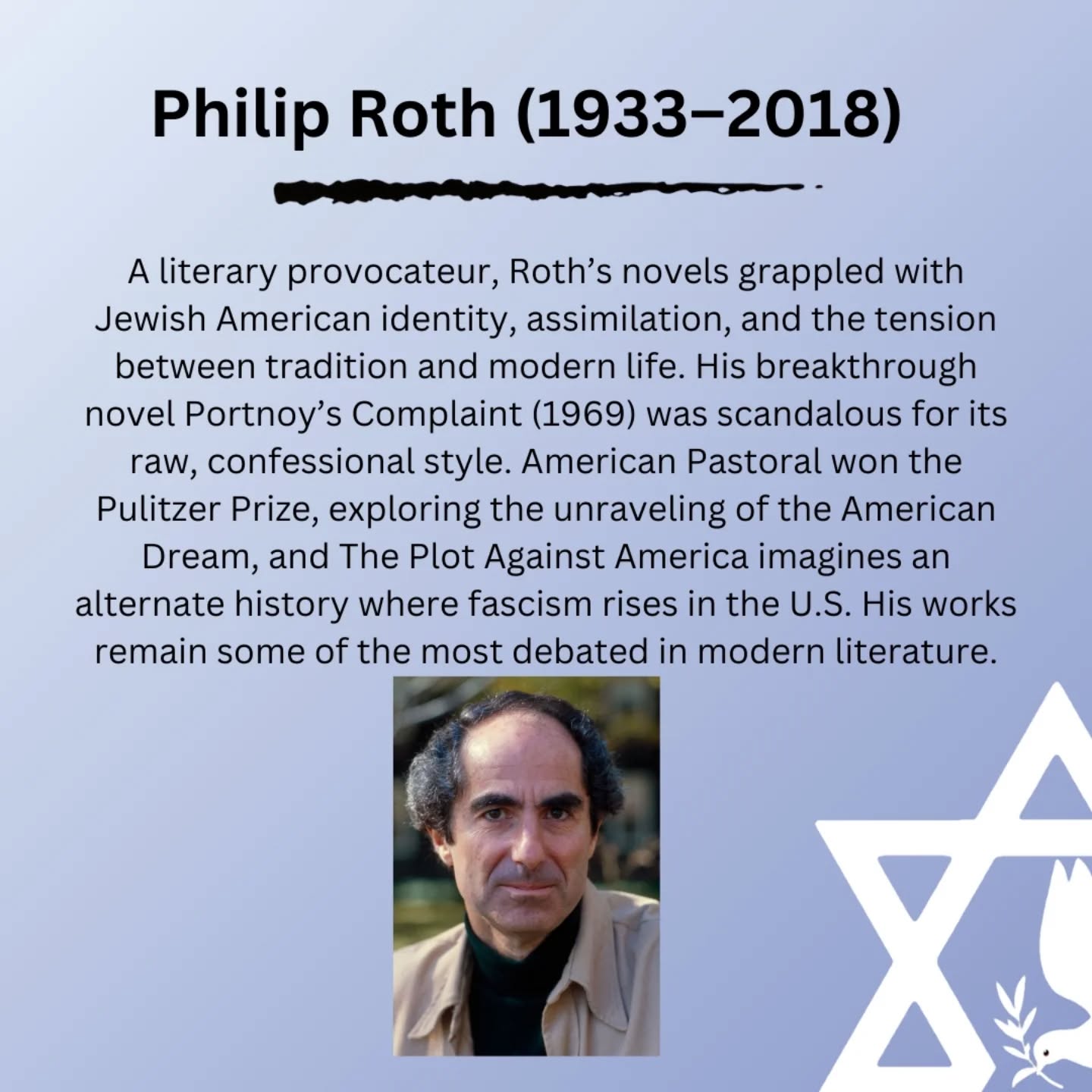 Philip Roth (1933–2018)

A literary provocateur, Roth's novels grappled with Jewish American identity, assimilation, and the tension between tradition and modern life. His breakthrough novel Portnoy's Complaint (1969) was scandalous for its raw, confessional style. American Pastoral won the Pulitzer Prize, exploring the unraveling of the American Dream, and The Plot Against America imagines an alternate history where fascism rises in the U.S. His works remain some of the most debated in modern literature.